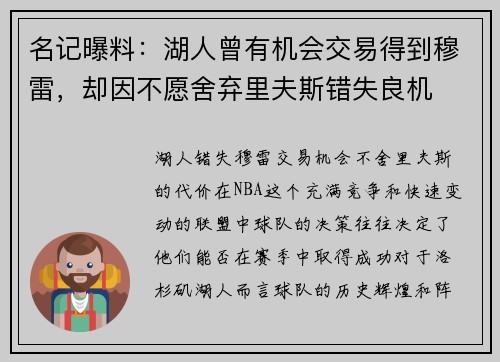 名记曝料：湖人曾有机会交易得到穆雷，却因不愿舍弃里夫斯错失良机

湖人错失穆雷交易机会不舍里夫斯的代价在NBA这个充满竞争和快速变动的联盟中球队的决策往往决定了他们能否在赛季中取得成功对于洛杉矶湖人而言球队的历史辉煌和阵